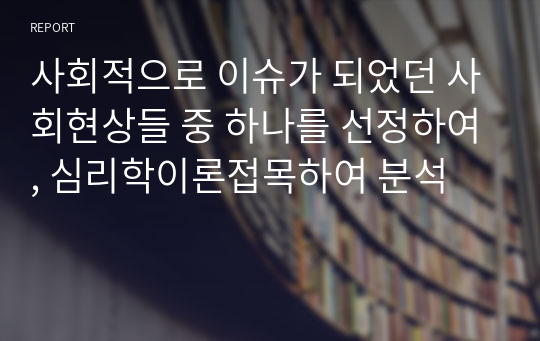 REPORT

사회적으로 이슈가 되었던 사회현상들 중 하나를 선정하여, 심리학이론접목하여 분석